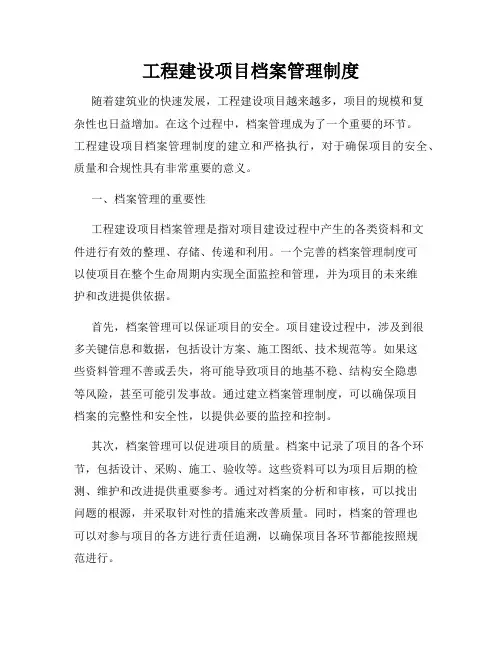 工程建设项目档案管理制度

随着建筑业的快速发展，工程建设项目越来越多，项目的规模和复杂性也日益增加。在这个过程中，档案管理成为了一个重要的环节。工程建设项目档案管理制度的建立和严格执行，对于确保项目的安全、质量和合规性具有非常重要的意义。

一、档案管理的重要性

工程建设项目档案管理是指对项目建设过程中产生的各类资料和文件进行有效的整理、存储、传递和利用。一个完善的档案管理制度可以使项目在整个生命周期内实现全面监控和管理，并为项目的未来维护和改进提供依据。

首先，档案管理可以保证项目的安全。项目建设过程中，涉及到很多关键信息和数据，包括设计方案、施工图纸、技术规范等。如果这些资料管理不善或丢失，将可能导致项目的地基不稳、结构安全隐患等风险，甚至可能引发事故。通过建立档案管理制度，可以确保项目档案的完整性和安全性，以提供必要的监控和控制。

其次，档案管理可以促进项目的质量。档案中记录了项目的各个环节，包括设计、采购、施工、验收等。这些资料可以为项目后期的检测、维护和改进提供重要参考。通过对档案的分析和审核，可以找出问题的根源，并采取针对性的措施来改善质量。同时，档案的管理也可以对参与项目的各方进行责任追溯，以确保项目各环节都能按照规范进行。